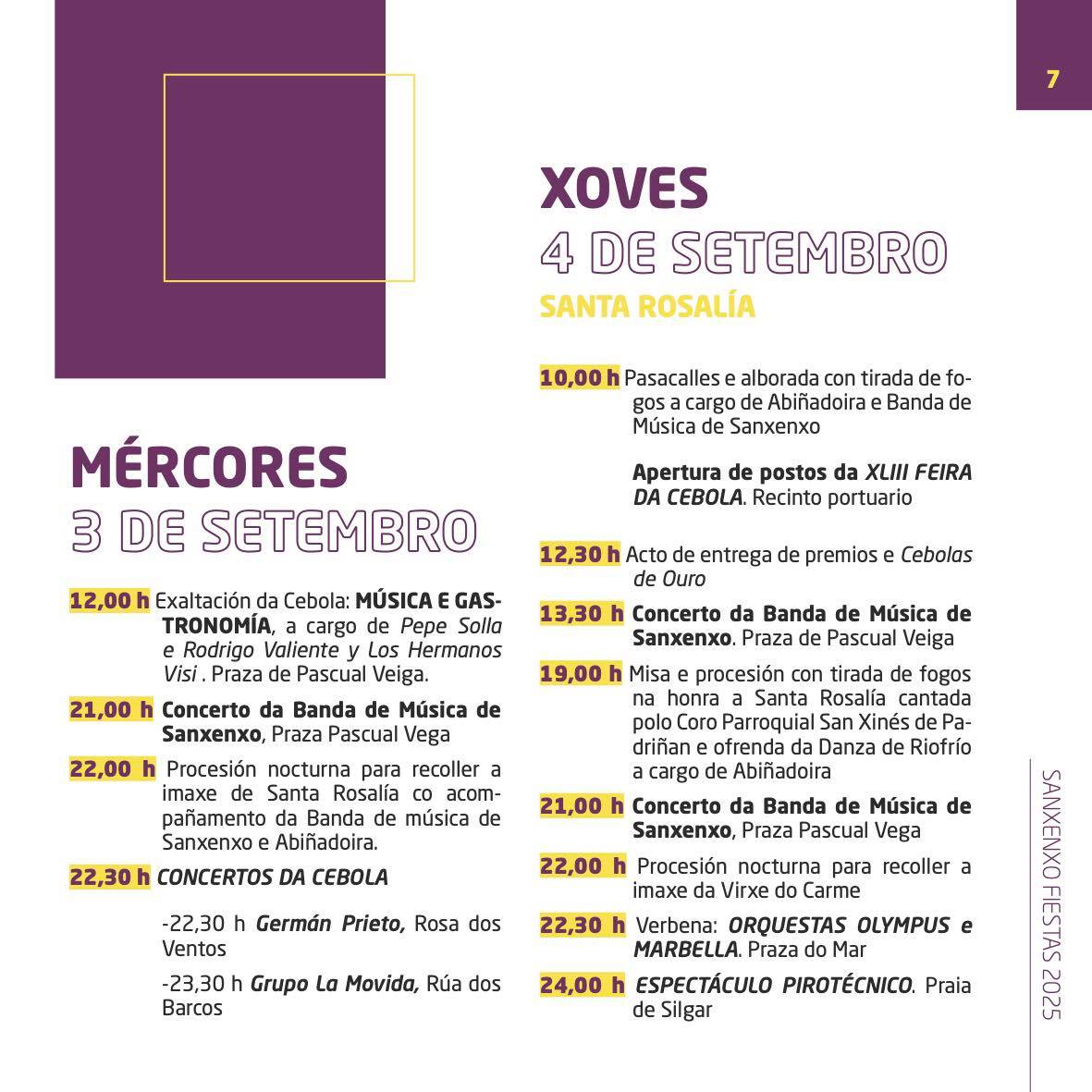 7

MÉRCORES
3 DE SETEMBRO

12,00 h Exaltación da Cebola: MÚSICA E GASTRONOMÍA, a cargo de Pepe Solla e Rodrigo Valiente y Los Hermanos Visi . Praza de Pascual Veiga.

21,00 h Concerto da Banda de Música de Sanxenxo, Praza Pascual Vega

22,00 h Procesión nocturna para recoller a imaxe de Santa Rosalía co acompañamento da Banda de música de Sanxenxo e Abiñadoira.

22,30 h CONCERTOS DA CEBOLA

-22,30 h Germán Prieto, Rosa dos Ventos

-23,30 h Grupo La Movida, Rúa dos Barcos

XOVES
4 DE SETEMBRO
SANTA ROSALÍA

10,00 h Pasacalles e alborada con tirada de fogos a cargo de Abiñadoira e Banda de Música de Sanxenxo

Apertura de postos da XLIII FEIRA DA CEBOLA. Recinto portuario

12,30 h Acto de entrega de premios e Cebolas de Ouro

13,30 h Concerto da Banda de Música de Sanxenxo. Praza de Pascual Veiga

19,00 h Misa e procesión con tirada de fogos na honra a Santa Rosalía cantada polo Coro Parroquial San Xinés de Padriñan e ofrenda da Danza de Riofrío a cargo de Abiñadoira

21,00 h Concerto da Banda de Música de Sanxenxo, Praza Pascual Vega

22,00 h Procesión nocturna para recoller a imaxe da Virxe do Carme

22,30 h Verbena: ORQUESTAS OLYMPUS e MARBELLA. Praza do Mar

24,00 h ESPECTÁCULO PIROTÉCNICO. Praia de Silgar

SANXENXO FIESTAS 2025